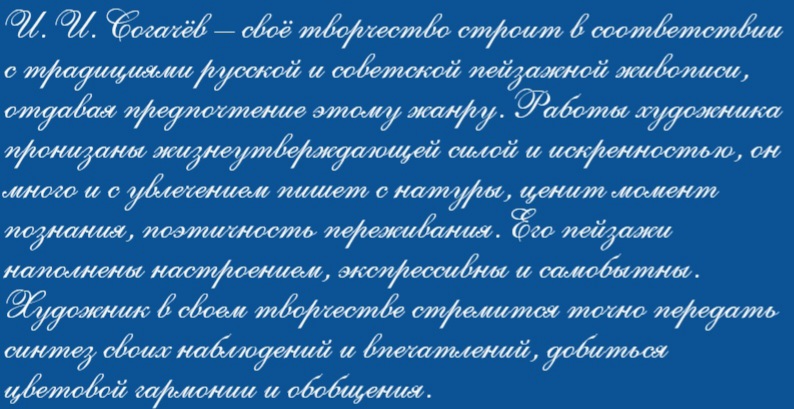 И. И. Согачёв – своё творчество строит в соответствии с традициями русской и советской пейзажной живописи, отдавая предпочтение этому жанру. Работы художника пронизаны жизнеутверждающей силой и искренностью, он много и с увлечением пишет с натуры, ценит момент познания, поэтичность переживания. Его пейзажи наполнены настроением, экспрессивны и самобытны. Художник в своем творчестве стремится точно передать синтез своих наблюдений и впечатлений, добиться цветовой гармонии и обобщения.